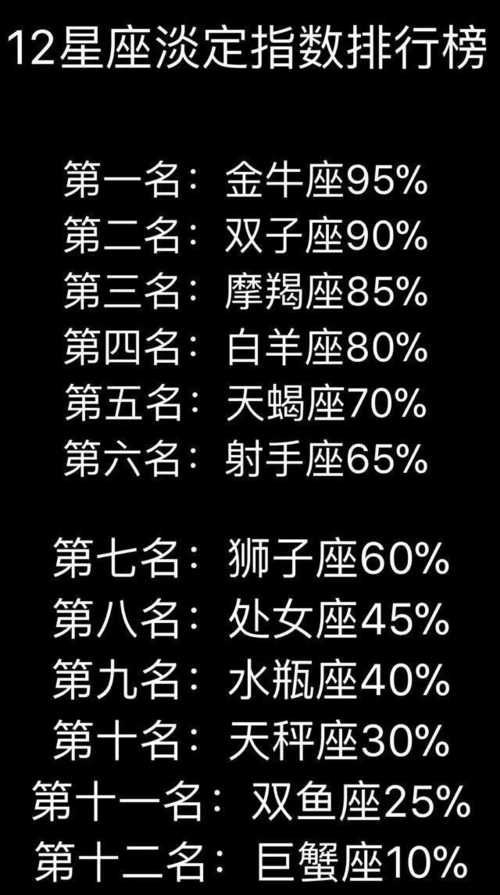 12星座淡定指数排行榜

第一名：金牛座95%
第二名：双子座90%
第三名：摩羯座85%
第四名：白羊座80%
第五名：天蝎座70%
第六名：射手座65%

第七名：狮子座60%
第八名：处女座45%
第九名：水瓶座40%
第十名：天秤座30%
第十一名：双鱼座25%
第十二名：巨蟹座10%